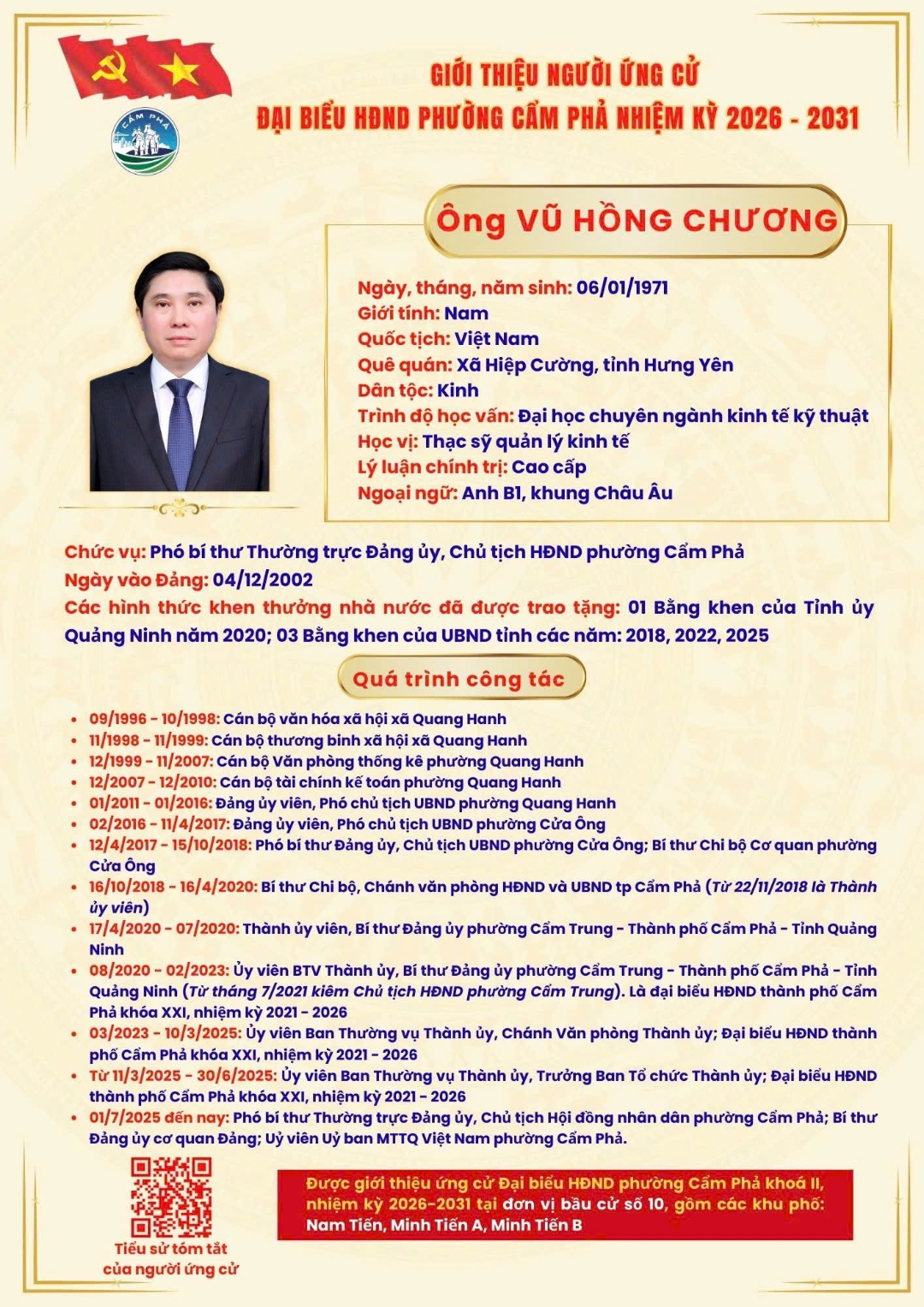 CẨM PHẢ

GIỚI THIỆU NGƯỜI ỨNG CỬ
ĐẠI BIỂU HĐND PHƯỜNG CẨM PHẢ NHIỆM KỲ 2026 - 2031

Ông VŨ HỒNG CHƯƠNG

Ngày, tháng, năm sinh: 06/01/1971
Giới tính: Nam
Quốc tịch: Việt Nam
Quê quán: Xã Hiệp Cường, tỉnh Hưng Yên
Dân tộc: Kinh
Trình độ học vấn: Đại học chuyên ngành kinh tế kỹ thuật
Học vị: Thạc sỹ quản lý kinh tế
Lý luận chính trị: Cao cấp
Ngoại ngữ: Anh B1, khung Châu Âu

Chức vụ: Phó bí thư Thường trực Đảng ủy, Chủ tịch HĐND phường Cẩm Phả
Ngày vào Đảng: 04/12/2002
Các hình thức khen thưởng nhà nước đã được trao tặng: 01 Bằng khen của Tỉnh ủy Quảng Ninh năm 2020; 03 Bằng khen của UBND tỉnh các năm: 2018, 2022, 2025

Quá trình công tác

• 09/1996 - 10/1998: Cán bộ văn hóa xã hội xã Quang Hanh
• 11/1998 - 11/1999: Cán bộ thương binh xã hội xã Quang Hanh
• 12/1999 - 11/2007: Cán bộ Văn phòng thống kê phường Quang Hanh
• 12/2007 - 12/2010: Cán bộ tài chính kế toán phường Quang Hanh
• 01/2011 - 01/2016: Đảng ủy viên, Phó chủ tịch UBND phường Quang Hanh
• 02/2016 - 11/4/2017: Đảng ủy viên, Phó chủ tịch UBND phường Cửa Ông
• 12/4/2017 - 15/10/2018: Phó bí thư Đảng ủy, Chủ tịch UBND phường Cửa Ông; Bí thư Chi bộ Cơ quan phường Cửa Ông
• 16/10/2018 - 16/4/2020: Bí thư Chi bộ, Chánh văn phòng HĐND và UBND tp Cẩm Phả (Từ 22/11/2018 là Thành ủy viên)
• 17/4/2020 - 07/2020: Thành ủy viên, Bí thư Đảng ủy phường Cẩm Trung - Thành phố Cẩm Phả - Tỉnh Quảng Ninh
• 08/2020 - 02/2023: Ủy viên BTV Thành ủy, Bí thư Đảng ủy phường Cẩm Trung - Thành phố Cẩm Phả - Tỉnh Quảng Ninh (Từ tháng 7/2021 kiêm Chủ tịch HĐND phường Cẩm Trung). Là đại biểu HĐND thành phố Cẩm Phả khóa XXI, nhiệm kỳ 2021 - 2026
• 03/2023 - 10/3/2025: Ủy viên Ban Thường vụ Thành ủy, Chánh Văn phòng Thành ủy; Đại biểu HĐND thành phố Cẩm Phả khóa XXI, nhiệm kỳ 2021 - 2026
• Từ 11/3/2025 - 30/6/2025: Ủy viên Ban Thường vụ Thành ủy, Trưởng Ban Tổ chức Thành ủy; Đại biểu HĐND thành phố Cẩm Phả khóa XXI, nhiệm kỳ 2021 - 2026
• 01/7/2025 đến nay: Phó bí thư Thường trực Đảng ủy, Chủ tịch Hội đồng nhân dân phường Cẩm Phả; Bí thư Đảng ủy cơ quan Đảng; Uỷ viên Uỷ ban MTTQ Việt Nam phường Cẩm Phả.

Tiểu sử tóm tắt của người ứng cử

Được giới thiệu ứng cử Đại biểu HĐND phường Cẩm Phả khoá II, nhiệm kỳ 2026-2031 tại đơn vị bầu cử số 10, gồm các khu phố: Nam Tiến, Minh Tiến A, Minh Tiến B